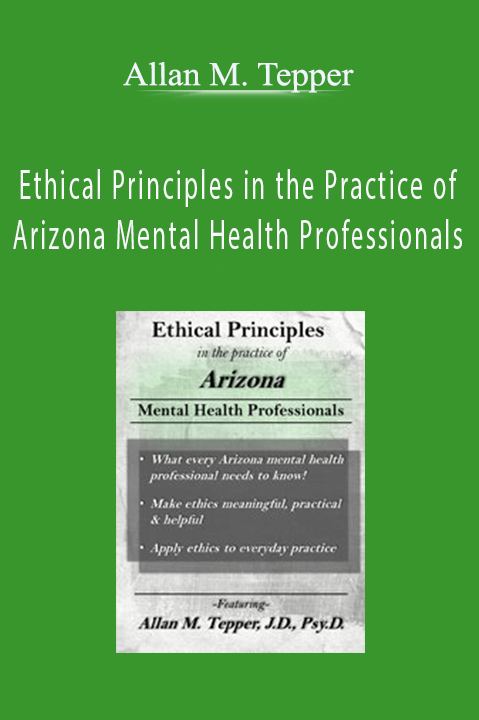 Allan M. Tepper

Ethical Principles in the Practice of Arizona Mental Health Professionals

Ethical Principles
in the practice of
Arizona
Mental Health Professionals

• What every Arizona mental health professional needs to know!

• Make ethics meaningful, practical & helpful

• Apply ethics to everyday practice

-Featuring-
Allan M. Tepper, J.D., Psy.D.